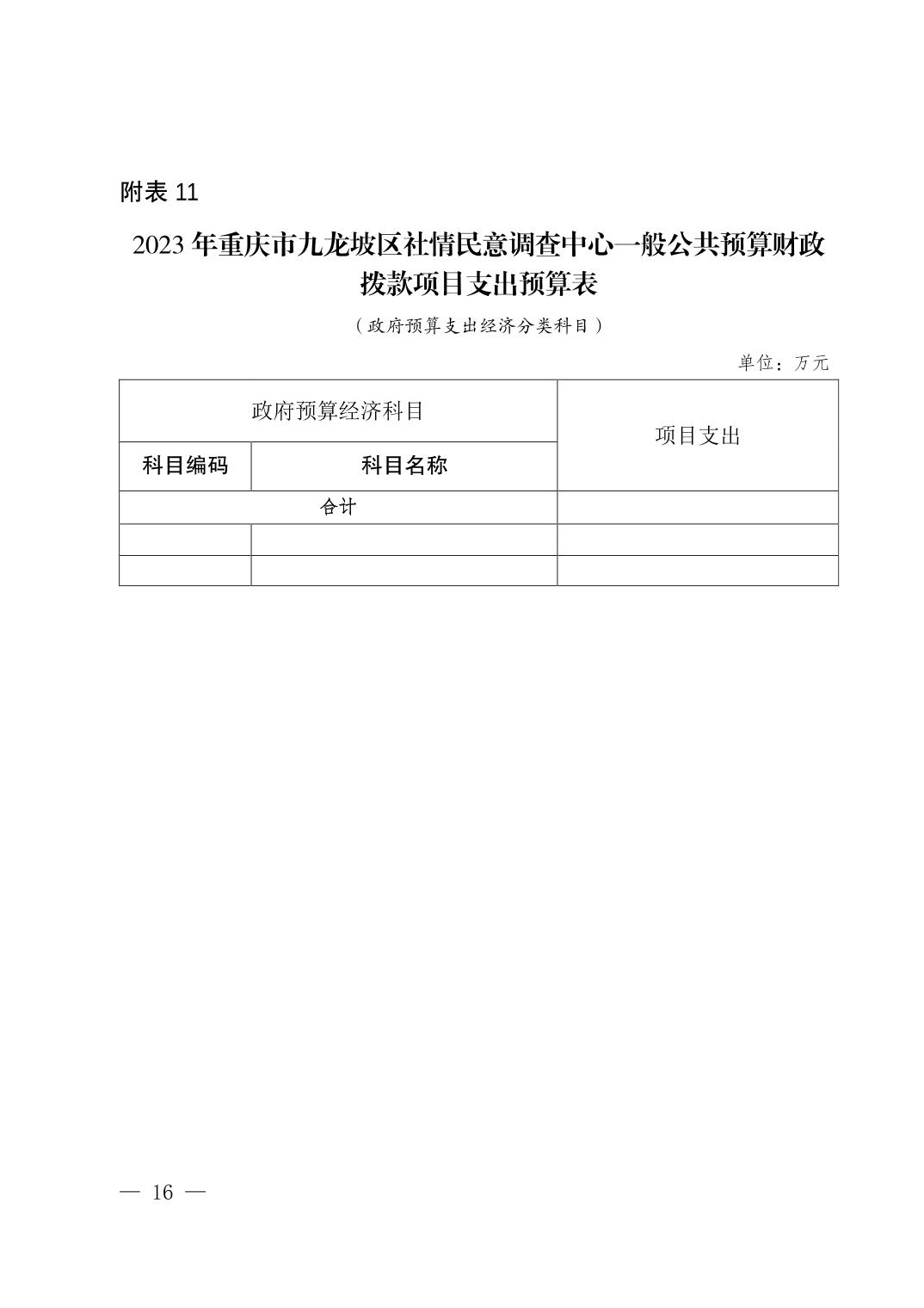 附表11

2023年重庆市九龙坡区社情民意调查中心一般公共预算财政拨款项目支出预算表

（政府预算支出经济分类科目）

单位：万元

| 政府预算经济科目 |  | 项目支出 |
|---|---|---|
| 科目编码 | 科目名称 |  |
| 合计 |  |  |
|  |  |  |
|  |  |  |

— 16 —